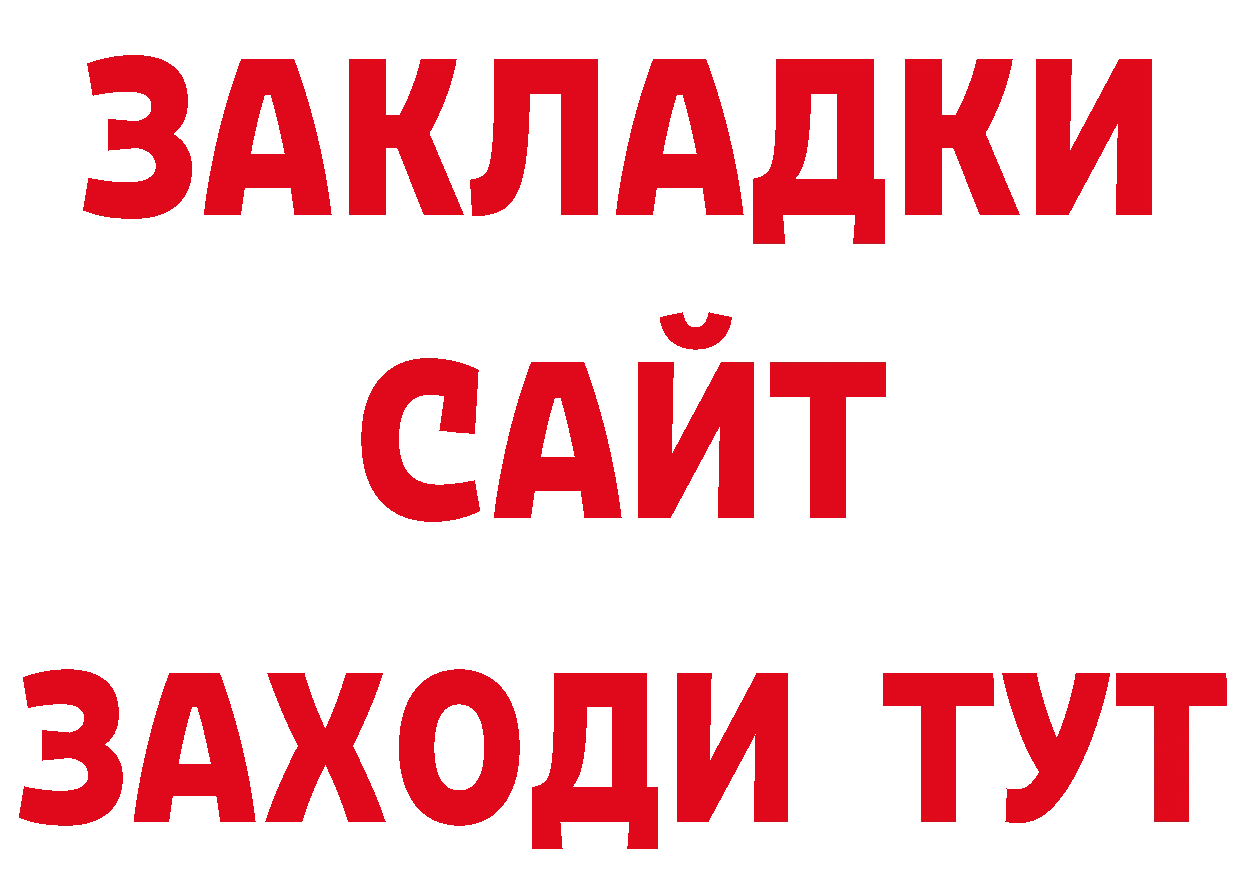 ЗАКЛАДКИ
САЙТ
ЗАХОДИ ТУТ